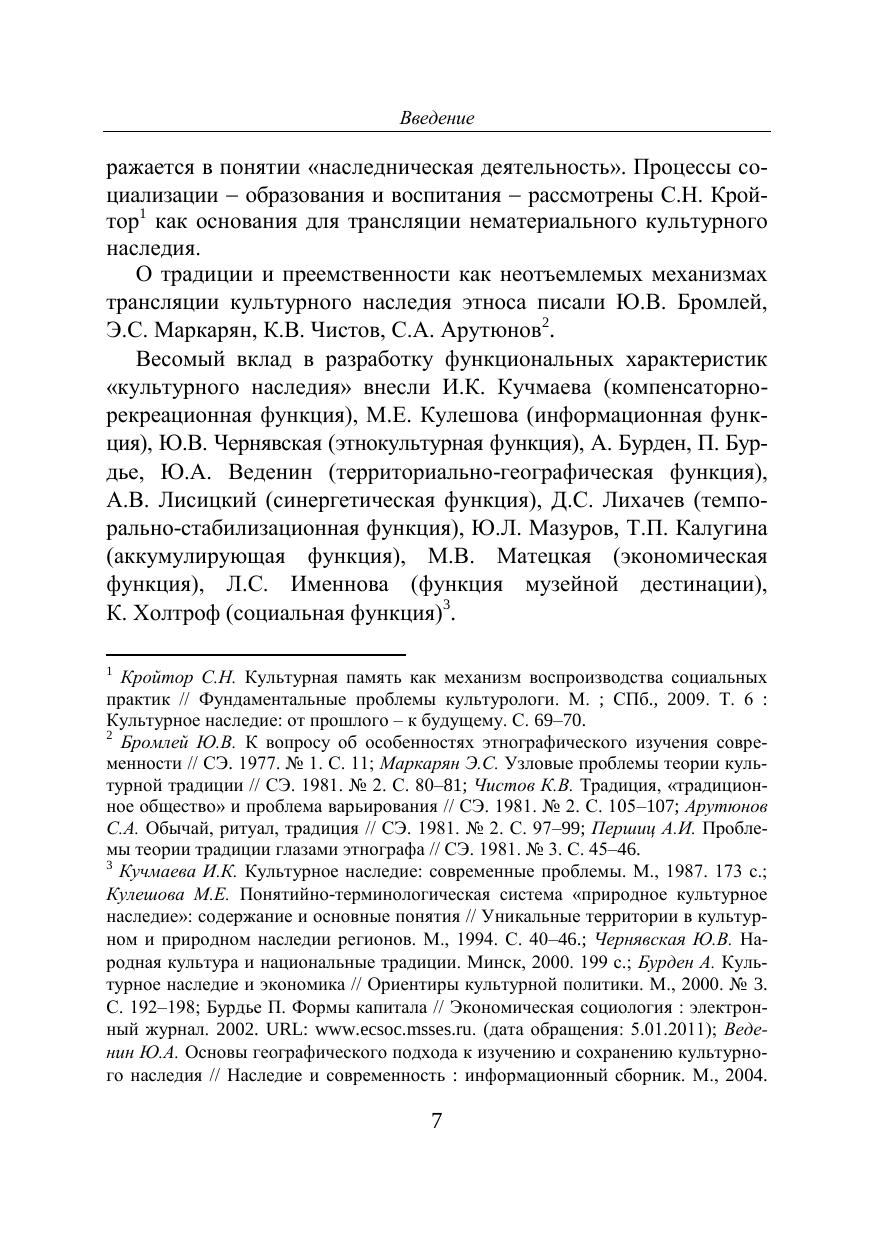 Введение

ражается в понятии «наследническая деятельность». Процессы социализации – образования и воспитания – рассмотрены С.Н. Кройтор$^1$ как основания для трансляции нематериального культурного наследия.

О традиции и преемственности как неотъемлемых механизмах трансляции культурного наследия этноса писали Ю.В. Бромлей, Э.С. Маркарян, К.В. Чистов, С.А. Арутюнов$^2$.

Весомый вклад в разработку функциональных характеристик «культурного наследия» внесли И.К. Кучмаева (компенсаторно-рекреационная функция), М.Е. Кулешова (информационная функция), Ю.В. Чернявская (этнокультурная функция), А. Бурден, П. Бурдье, Ю.А. Веденин (территориально-географическая функция), А.В. Лисицкий (синергетическая функция), Д.С. Лихачев (темпорально-стабилизационная функция), Ю.Л. Мазуров, Т.П. Калугина (аккумулирующая функция), М.В. Матецкая (экономическая функция), Л.С. Именнова (функция музейной дестинации), К. Холтроф (социальная функция)$^3$.

$^1$ Кройтор С.Н. Культурная память как механизм воспроизводства социальных практик // Фундаментальные проблемы культурологи. М. ; СПб., 2009. Т. 6 : Культурное наследие: от прошлого – к будущему. С. 69–70.
$^2$ Бромлей Ю.В. К вопросу об особенностях этнографического изучения современности // СЭ. 1977. № 1. С. 11; Маркарян Э.С. Узловые проблемы теории культурной традиции // СЭ. 1981. № 2. С. 80–81; Чистов К.В. Традиция, «традиционное общество» и проблема варьирования // СЭ. 1981. № 2. С. 105–107; Арутюнов С.А. Обычай, ритуал, традиция // СЭ. 1981. № 2. С. 97–99; Першиц А.И. Проблемы теории традиции глазами этнографа // СЭ. 1981. № 3. С. 45–46.
$^3$ Кучмаева И.К. Культурное наследие: современные проблемы. М., 1987. 173 с.; Кулешова М.Е. Понятийно-терминологическая система «природное культурное наследие»: содержание и основные понятия // Уникальные территории в культурном и природном наследии регионов. М., 1994. С. 40–46.; Чернявская Ю.В. Народная культура и национальные традиции. Минск, 2000. 199 с.; Бурден А. Культурное наследие и экономика // Ориентиры культурной политики. М., 2000. № 3. С. 192–198; Бурдье П. Формы капитала // Экономическая социология : электронный журнал. 2002. URL: www.ecsoc.msses.ru. (дата обращения: 5.01.2011); Веденин Ю.А. Основы географического подхода к изучению и сохранению культурного наследия // Наследие и современность : информационный сборник. М., 2004.

7